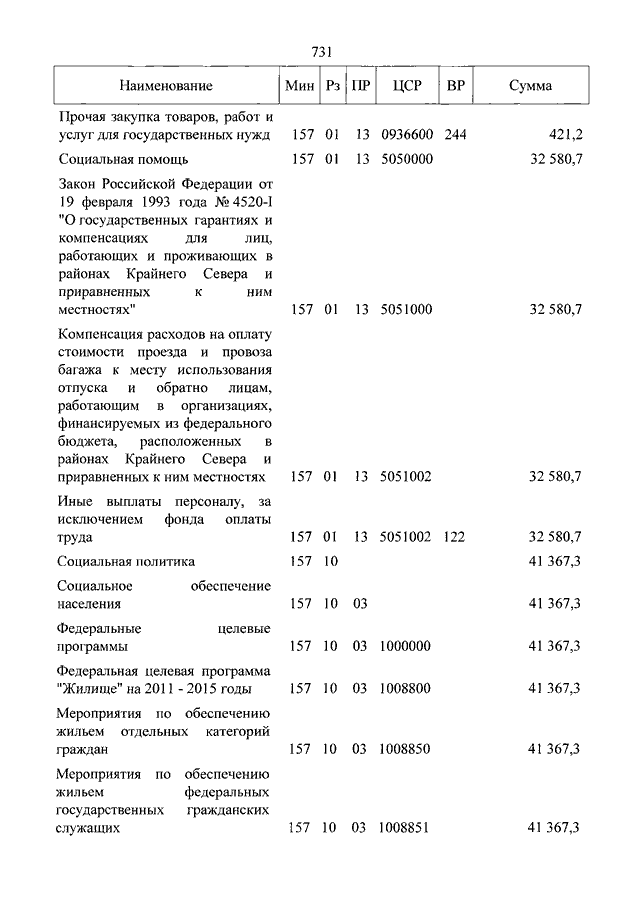 731

| Наименование | Мин | Рз | ПР | ЦСР | ВР | Сумма |
|---|---|---|---|---|---|---|
| Прочая закупка товаров, работ и услуг для государственных нужд | 157 | 01 | 13 | 0936600 | 244 | 421,2 |
| Социальная помощь | 157 | 01 | 13 | 5050000 | | 32 580,7 |
| Закон Российской Федерации от 19 февраля 1993 года № 4520-I "О государственных гарантиях и компенсациях для лиц, работающих и проживающих в районах Крайнего Севера и приравненных к ним местностях" | 157 | 01 | 13 | 5051000 | | 32 580,7 |
| Компенсация расходов на оплату стоимости проезда и провоза багажа к месту использования отпуска и обратно лицам, работающим в организациях, финансируемых из федерального бюджета, расположенных в районах Крайнего Севера и приравненных к ним местностях | 157 | 01 | 13 | 5051002 | | 32 580,7 |
| Иные выплаты персоналу, за исключением фонда оплаты труда | 157 | 01 | 13 | 5051002 | 122 | 32 580,7 |
| Социальная политика | 157 | 10 | | | | 41 367,3 |
| Социальное обеспечение населения | 157 | 10 | 03 | | | 41 367,3 |
| Федеральные целевые программы | 157 | 10 | 03 | 1000000 | | 41 367,3 |
| Федеральная целевая программа "Жилище" на 2011 - 2015 годы | 157 | 10 | 03 | 1008800 | | 41 367,3 |
| Мероприятия по обеспечению жильем отдельных категорий граждан | 157 | 10 | 03 | 1008850 | | 41 367,3 |
| Мероприятия по обеспечению жильем федеральных государственных гражданских служащих | 157 | 10 | 03 | 1008851 | | 41 367,3 |